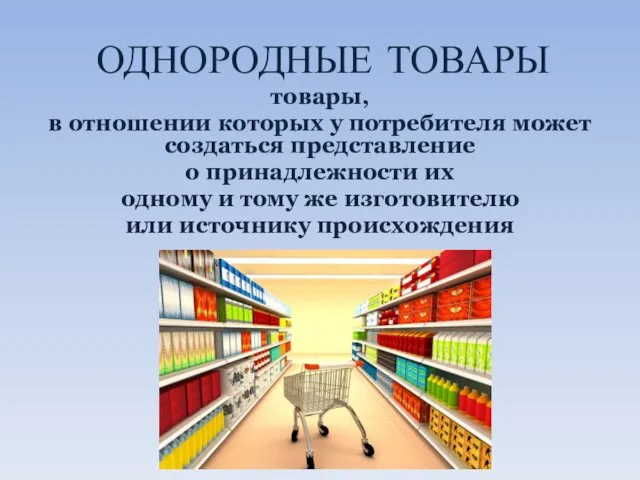 ОДНОРОДНЫЕ ТОВАРЫ

товары,
в отношении которых у потребителя может создаться представление
о принадлежности их
одному и тому же изготовителю
или источнику происхождения